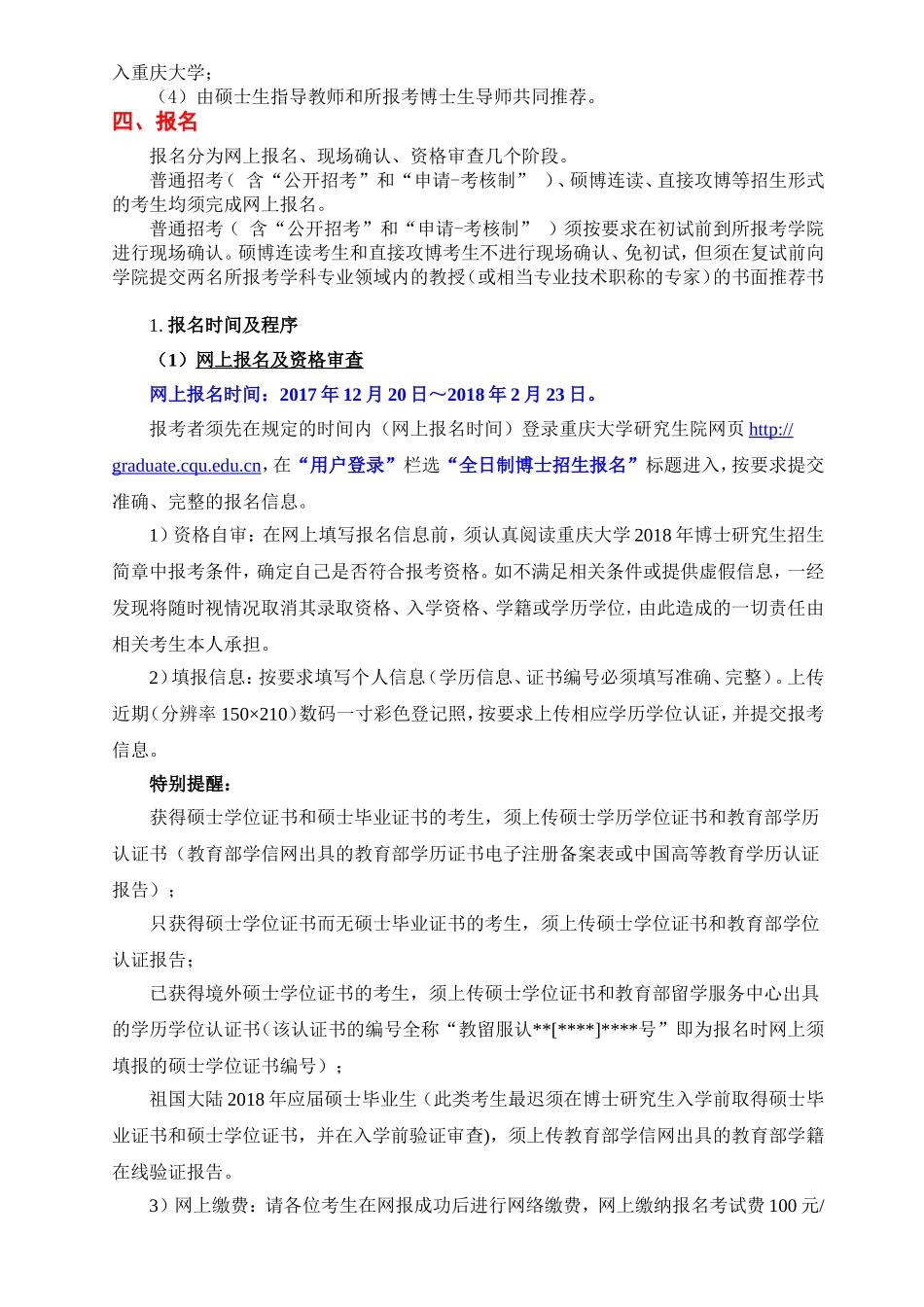 入重庆大学；

（4）由硕士生指导教师和所报考博士生导师共同推荐。

四、报名

报名分为网上报名、现场确认、资格审查几个阶段。

普通招考（ 含“公开招考”和“申请-考核制” ）、硕博连读、直接攻博等招生形式的考生均须完成网上报名。

普通招考（ 含“公开招考”和“申请-考核制” ）须按要求在初试前到所报考学院进行现场确认。硕博连读考生和直接攻博考生不进行现场确认、免初试，但须在复试前向学院提交两名所报考学科专业领域内的教授（或相当专业技术职称的专家）的书面推荐书

1. 报名时间及程序

（1）网上报名及资格审查

网上报名时间：2017 年 12 月 20 日～2018 年 2 月 23 日。

报考者须先在规定的时间内（网上报名时间）登录重庆大学研究生院网页 http://graduate.cqu.edu.cn，在“用户登录”栏选“全日制博士招生报名”标题进入，按要求提交准确、完整的报名信息。

1）资格自审：在网上填写报名信息前，须认真阅读重庆大学 2018 年博士研究生招生简章中报考条件，确定自己是否符合报考资格。如不满足相关条件或提供虚假信息，一经发现将随时视情况取消其录取资格、入学资格、学籍或学历学位，由此造成的一切责任由相关考生本人承担。

2）填报信息：按要求填写个人信息（学历信息、证书编号必须填写准确、完整）。上传近期（分辨率 150×210）数码一寸彩色登记照，按要求上传相应学历学位认证，并提交报考信息。

特别提醒：

获得硕士学位证书和硕士毕业证书的考生，须上传硕士学历学位证书和教育部学历认证书（教育部学信网出具的教育部学历证书电子注册备案表或中国高等教育学历认证报告）；

只获得硕士学位证书而无硕士毕业证书的考生，须上传硕士学位证书和教育部学位认证报告；

已获得境外硕士学位证书的考生，须上传硕士学位证书和教育部留学服务中心出具的学历学位认证书（该认证书的编号全称“教留服认**[****]****号”即为报名时网上须填报的硕士学位证书编号）；

祖国大陆 2018 年应届硕士毕业生（此类考生最迟须在博士研究生入学前取得硕士毕业证书和硕士学位证书，并在入学前验证审查)，须上传教育部学信网出具的教育部学籍在线验证报告。

3）网上缴费：请各位考生在网报成功后进行网络缴费，网上缴纳报名考试费 100 元/